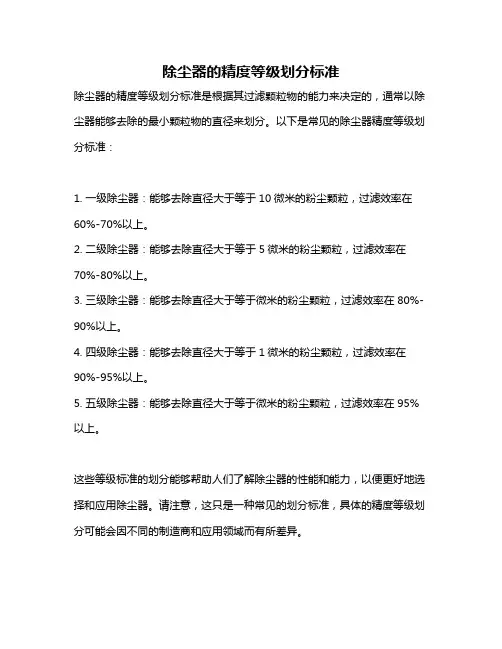 除尘器的精度等级划分标准

除尘器的精度等级划分标准是根据其过滤颗粒物的能力来决定的，通常以除尘器能够去除的最小颗粒物的直径来划分。以下是常见的除尘器精度等级划分标准：

1. 一级除尘器：能够去除直径大于等于 10 微米的粉尘颗粒，过滤效率在 60%-70%以上。
2. 二级除尘器：能够去除直径大于等于 5 微米的粉尘颗粒，过滤效率在 70%-80%以上。
3. 三级除尘器：能够去除直径大于等于微米的粉尘颗粒，过滤效率在 80%-90%以上。
4. 四级除尘器：能够去除直径大于等于 1 微米的粉尘颗粒，过滤效率在 90%-95%以上。
5. 五级除尘器：能够去除直径大于等于微米的粉尘颗粒，过滤效率在 95%以上。

这些等级标准的划分能够帮助人们了解除尘器的性能和能力，以便更好地选择和应用除尘器。请注意，这只是一种常见的划分标准，具体的精度等级划分可能会因不同的制造商和应用领域而有所差异。